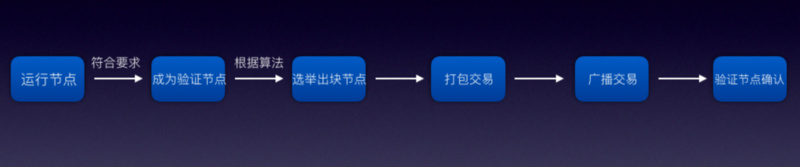 运行节点 符合要求 成为验证节点 根据算法 选举出块节点 打包交易 广播交易 验证节点确认